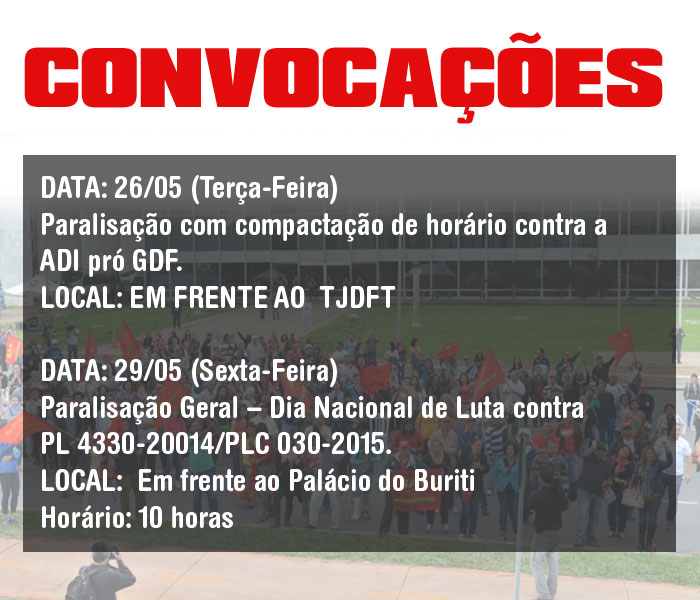 CONVOCAÇÕES

DATA: 26/05 (Terça-Feira)
Paralisação com compactação de horário contra a ADI pró GDF.
LOCAL: EM FRENTE AO TJDFT

DATA: 29/05 (Sexta-Feira)
Paralisação Geral – Dia Nacional de Luta contra PL 4330-20014/PLC 030-2015.
LOCAL: Em frente ao Palácio do Buriti
Horário: 10 horas